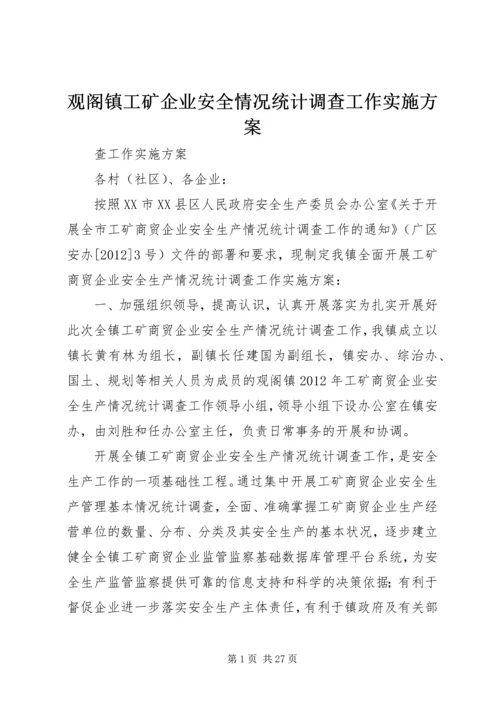 观阁镇工矿企业安全情况统计调查工作实施方案

查工作实施方案

各村（社区）、各企业：

按照XX市XX县区人民政府安全生产委员会办公室《关于开展全市工矿商贸企业安全生产情况统计调查工作的通知》（广区安办[2012]3号）文件的部署和要求，现制定我镇全面开展工矿商贸企业安全生产情况统计调查工作实施方案：

一、加强组织领导，提高认识，认真开展落实为扎实开展好此次全镇工矿商贸企业安全生产情况统计调查工作，我镇成立以镇长黄有林为组长，副镇长任建国为副组长，镇安办、综治办、国土、规划等相关人员为成员的观阁镇2012年工矿商贸企业安全生产情况统计调查工作领导小组，领导小组下设办公室在镇安办，由刘胜和任办公室主任，负责日常事务的开展和协调。

开展全镇工矿商贸企业安全生产情况统计调查工作，是安全生产工作的一项基础性工程。通过集中开展工矿商贸企业安全生产管理基本情况统计调查，全面、准确掌握工矿商贸企业生产经营单位的数量、分布、分类及其安全生产的基本状况，逐步建立健全全镇工矿商贸企业监管监察基础数据库管理平台系统，为安全生产监管监察提供可靠的信息支持和科学的决策依据；有利于督促企业进一步落实安全生产主体责任，有利于镇政府及有关部

第1页 共27页